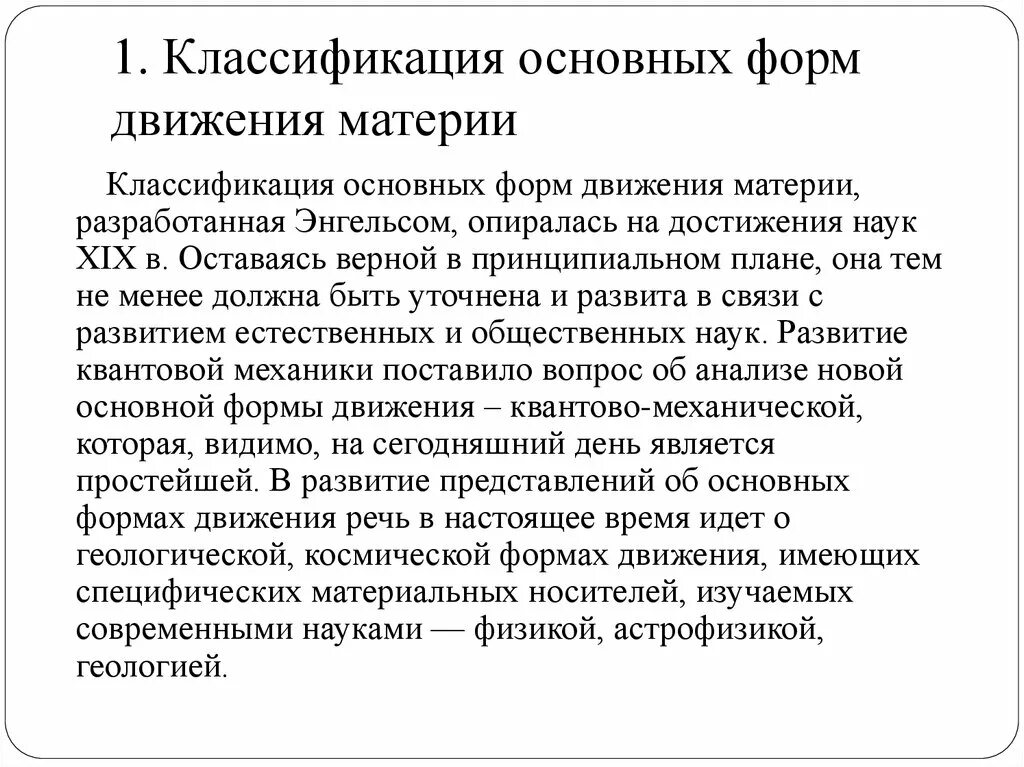 1. Классификация основных форм движения материи

Классификация основных форм движения материи, разработанная Энгельсом, опиралась на достижения наук XIX в. Оставаясь верной в принципиальном плане, она тем не менее должна быть уточнена и развита в связи с развитием естественных и общественных наук. Развитие квантовой механики поставило вопрос об анализе новой основной формы движения – квантово-механической, которая, видимо, на сегодняшний день является простейшей. В развитие представлений об основных формах движения речь в настоящее время идет о геологической, космической формах движения, имеющих специфических материальных носителей, изучаемых современными науками — физикой, астрофизикой, геологией.